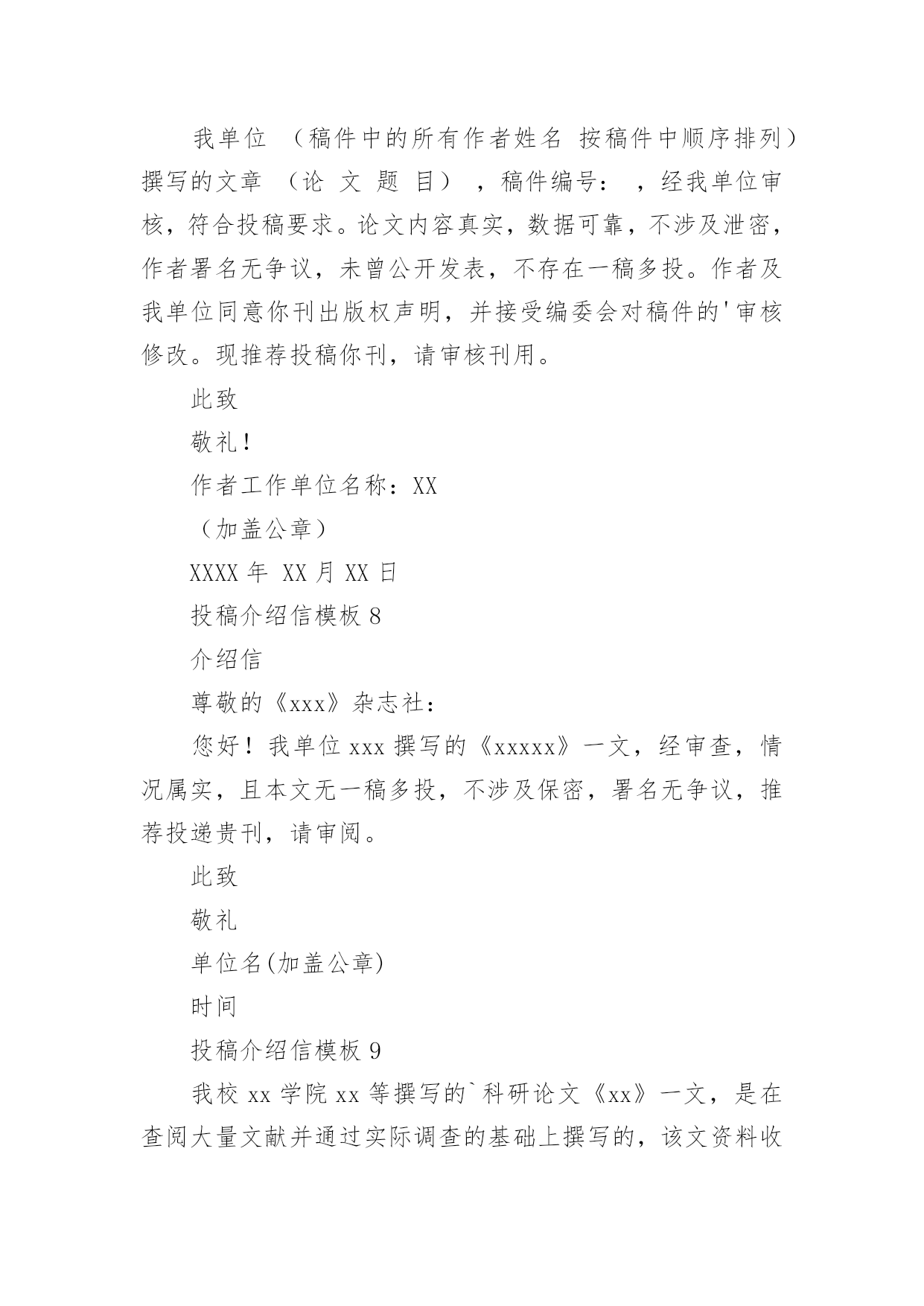 我单位 （稿件中的所有作者姓名 按稿件中顺序排列）撰写的文章 （论 文 题 目） ，稿件编号： ，经我单位审核，符合投稿要求。论文内容真实，数据可靠，不涉及泄密，作者署名无争议，未曾公开发表，不存在一稿多投。作者及我单位同意你刊出版权声明，并接受编委会对稿件的'审核修改。现推荐投稿你刊，请审核刊用。

此致

敬礼！

作者工作单位名称：XX

（加盖公章）

XXXX 年 XX 月 XX 日

投稿介绍信模板 8

介绍信

尊敬的《xxx》杂志社：

您好！我单位 xxx 撰写的《xxxxx》一文，经审查，情况属实，且本文无一稿多投，不涉及保密，署名无争议，推荐投递贵刊，请审阅。

此致

敬礼

单位名(加盖公章)

时间

投稿介绍信模板 9

我校 xx 学院 xx 等撰写的`科研论文《xx》一文，是在查阅大量文献并通过实际调查的基础上撰写的，该文资料收